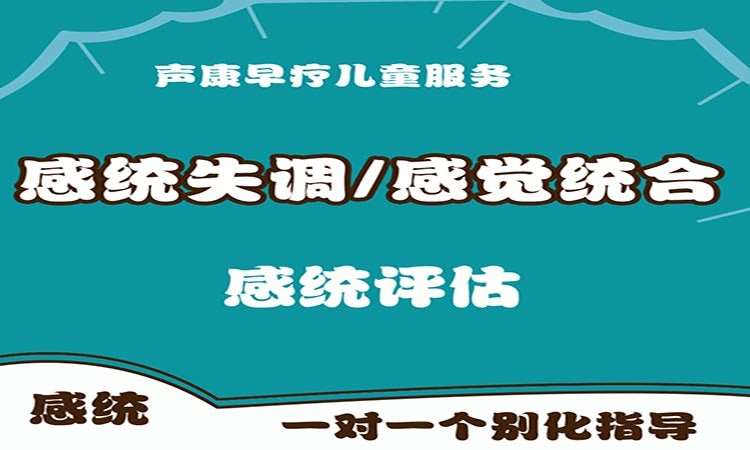 声康早疗儿童服务

感统失调/感觉统合

感统评估

感统

一对一个别化指导